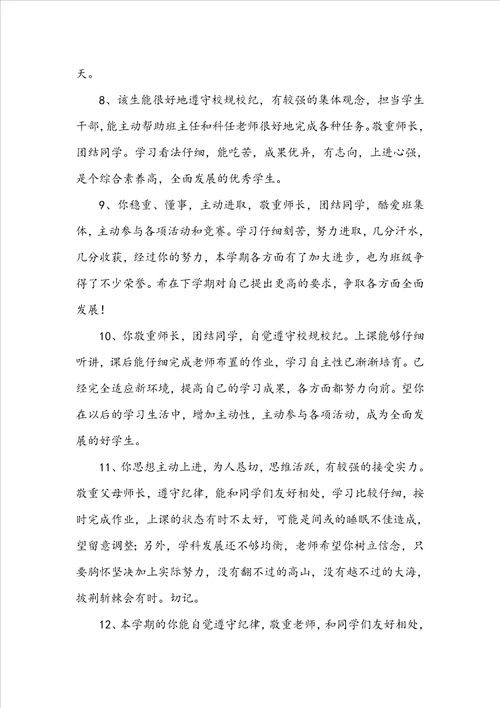 天。

8、该生能很好地遵守校规校纪，有较强的集体观念，担当学生干部，能主动帮助班主任和科任老师很好地完成各种任务。敬重师长，团结同学。学习看法仔细，能吃苦，成果优异，有志向，上进心强，是个综合素养高，全面发展的优秀学生。

9、你稳重、懂事，主动进取，敬重师长，团结同学，酷爱班集体，主动参与各项活动和竞赛。学习仔细刻苦，努力进取，几分汗水，几分收获，经过你的努力，本学期各方面有了加大进步，也为班级争得了不少荣誉。希在下学期对自己提出更高的要求，争取各方面全面发展！

10、你敬重师长，团结同学，自觉遵守校规校纪。上课能够仔细听讲，课后能仔细完成老师布置的作业，学习自主性已渐渐培育。已经完全适应新环境，提高自己的学习成果，各方面都努力向前。望你在以后的学习生活中，增加主动性，主动参与各项活动，成为全面发展的好学生。

11、你思想主动上进，为人恳切，思维活跃，有较强的接受实力。敬重父母师长，遵守纪律，能和同学们友好相处，学习比较仔细，按时完成作业，上课的状态有时不太好，可能是间或的睡眠不佳造成，望留意调整；另外，学科发展还不够均衡，老师希望你树立信念，只要胸怀坚决加上实际努力，没有翻不过的高山，没有越不过的大海，披荆斩棘会有时。切记。

12、本学期的你能自觉遵守纪律，敬重老师，和同学们友好相处，